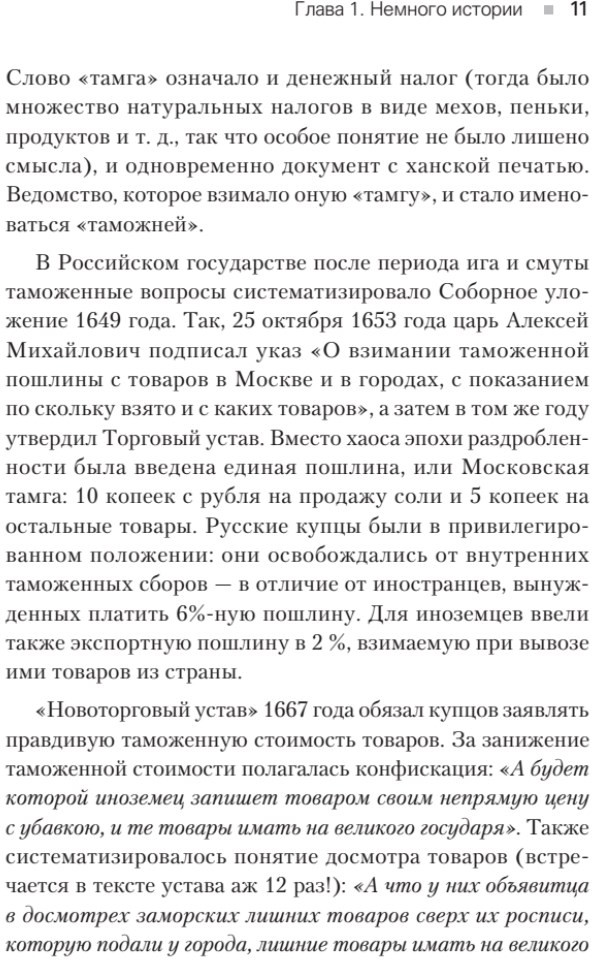 Глава 1. Немного истории ■ 11

Слово «тамга» означало и денежный налог (тогда было множество натуральных налогов в виде мехов, пеньки, продуктов и т. д., так что особое понятие не было лишено смысла), и одновременно документ с ханской печатью. Ведомство, которое взимало оную «тамгу», и стало именоваться «таможней».

В Российском государстве после периода ига и смуты таможенные вопросы систематизировало Соборное уложение 1649 года. Так, 25 октября 1653 года царь Алексей Михайлович подписал указ «О взимании таможенной пошлины с товаров в Москве и в городах, с показанием по скольку взято и с каких товаров», а затем в том же году утвердил Торговый устав. Вместо хаоса эпохи раздробленности была введена единая пошлина, или Московская тамга: 10 копеек с рубля на продажу соли и 5 копеек на остальные товары. Русские купцы были в привилегированном положении: они освобождались от внутренних таможенных сборов — в отличие от иностранцев, вынужденных платить 6%-ную пошлину. Для иноземцев ввели также экспортную пошлину в 2 %, взимаемую при вывозе ими товаров из страны.

«Новоторговый устав» 1667 года обязал купцов заявлять правдивую таможенную стоимость товаров. За занижение таможенной стоимости полагалась конфискация: «А будет которой иноземец запишет товаром своим непрямую цену с убавкою, и те товары имать на великого государя». Также систематизировалось понятие досмотра товаров (встречается в тексте устава аж 12 раз!): «А что у них объявитца в досмотрех заморских лишних товаров сверх их росписи, которую подали у города, лишние товары имать на великого